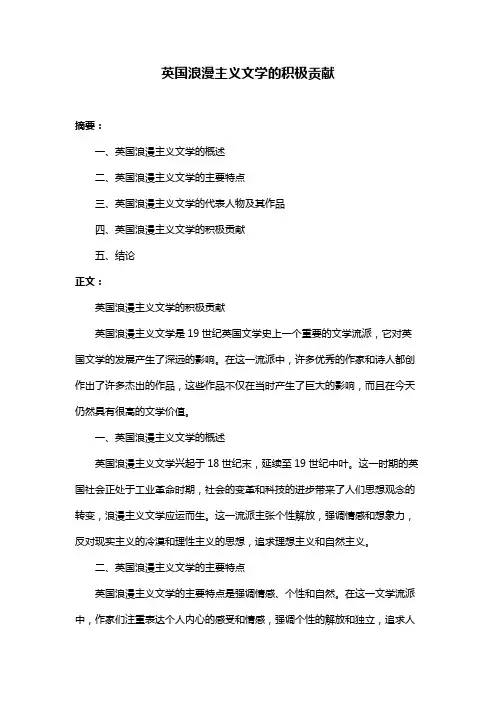 英国浪漫主义文学的积极贡献

摘要：

一、英国浪漫主义文学的概述

二、英国浪漫主义文学的主要特点

三、英国浪漫主义文学的代表人物及其作品

四、英国浪漫主义文学的积极贡献

五、结论

正文：

英国浪漫主义文学的积极贡献

英国浪漫主义文学是 19 世纪英国文学史上一个重要的文学流派，它对英国文学的发展产生了深远的影响。在这一流派中，许多优秀的作家和诗人都创作出了许多杰出的作品，这些作品不仅在当时产生了巨大的影响，而且在今天仍然具有很高的文学价值。

一、英国浪漫主义文学的概述

英国浪漫主义文学兴起于 18 世纪末，延续至 19 世纪中叶。这一时期的英国社会正处于工业革命时期，社会的变革和科技的进步带来了人们思想观念的转变，浪漫主义文学应运而生。这一流派主张个性解放，强调情感和想象力，反对现实主义的冷漠和理性主义的思想，追求理想主义和自然主义。

二、英国浪漫主义文学的主要特点

英国浪漫主义文学的主要特点是强调情感、个性和自然。在这一文学流派中，作家们注重表达个人内心的感受和情感，强调个性的解放和独立，追求人